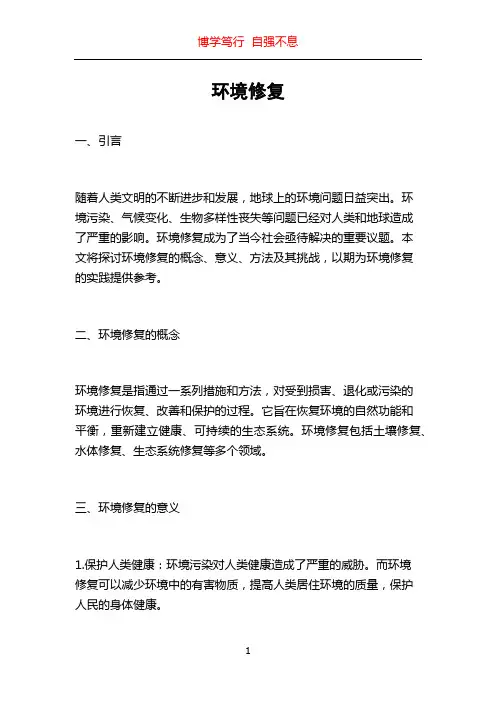 博学笃行 自强不息

环境修复

一、引言

随着人类文明的不断进步和发展，地球上的环境问题日益突出。环境污染、气候变化、生物多样性丧失等问题已经对人类和地球造成了严重的影响。环境修复成为了当今社会亟待解决的重要议题。本文将探讨环境修复的概念、意义、方法及其挑战，以期为环境修复的实践提供参考。

二、环境修复的概念

环境修复是指通过一系列措施和方法，对受到损害、退化或污染的环境进行恢复、改善和保护的过程。它旨在恢复环境的自然功能和平衡，重新建立健康、可持续的生态系统。环境修复包括土壤修复、水体修复、生态系统修复等多个领域。

三、环境修复的意义

1.保护人类健康：环境污染对人类健康造成了严重的威胁。而环境修复可以减少环境中的有害物质，提高人类居住环境的质量，保护人民的身体健康。

1